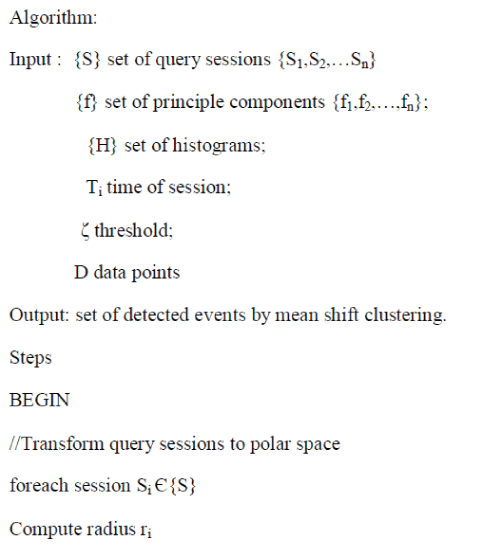 Algorithm:

Input : {S} set of query sessions $\{S_1,S_2,\ldots S_n\}$

{f} set of principle components $\{f_1,f_2,\ldots,f_n\}$;

{H} set of histograms;

$T_i$ time of session;

$\zeta$ threshold;

D data points

Output: set of detected events by mean shift clustering.

Steps

BEGIN

//Transform query sessions to polar space

foreach session $S_i \in \{S\}$

Compute radius $r_i$